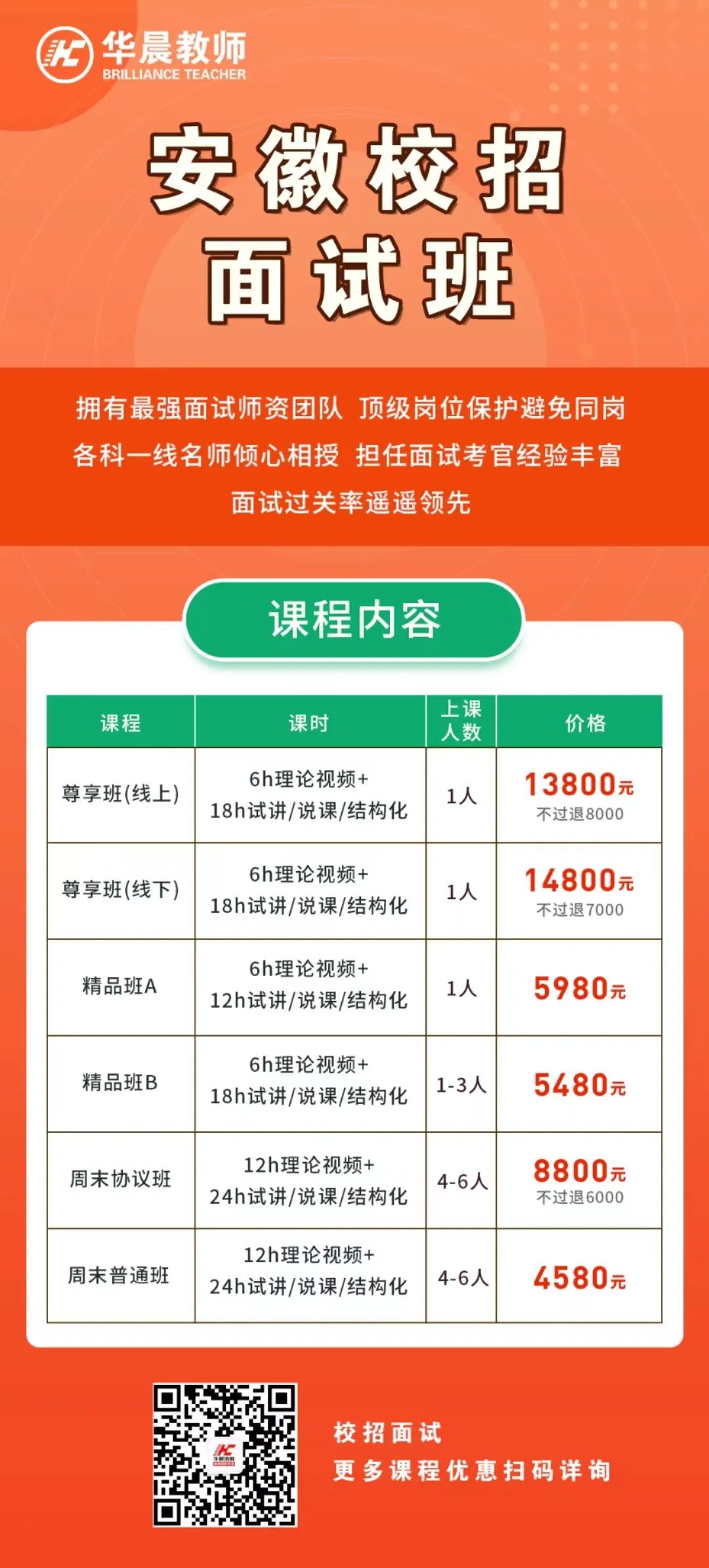 华晨教师
BRILLIANCE TEACHER

安徽校招
面试班

拥有最强面试师资团队 顶级岗位保护避免同岗
各科一线名师倾心相授 担任面试考官经验丰富
面试过关率遥遥领先

课程内容

| 课程 | 课时 | 上课人数 | 价格 |
|---|---|---|---|
| 尊享班(线上) | 6h理论视频+ 18h试讲/说课/结构化 | 1人 | 13800元 不过退8000 |
| 尊享班(线下) | 6h理论视频+ 18h试讲/说课/结构化 | 1人 | 14800元 不过退7000 |
| 精品班A | 6h理论视频+ 12h试讲/说课/结构化 | 1人 | 5980元 |
| 精品班B | 6h理论视频+ 18h试讲/说课/结构化 | 1-3人 | 5480元 |
| 周末协议班 | 12h理论视频+ 24h试讲/说课/结构化 | 4-6人 | 8800元 不过退6000 |
| 周末普通班 | 12h理论视频+ 24h试讲/说课/结构化 | 4-6人 | 4580元 |

校招面试
更多课程优惠扫码详询